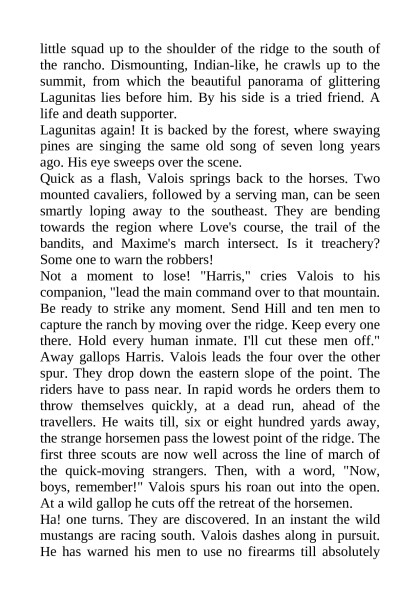 little squad up to the shoulder of the ridge to the south of the rancho. Dismounting, Indian-like, he crawls up to the summit, from which the beautiful panorama of glittering Lagunitas lies before him. By his side is a tried friend. A life and death supporter.
Lagunitas again! It is backed by the forest, where swaying pines are singing the same old song of seven long years ago. His eye sweeps over the scene.
Quick as a flash, Valois springs back to the horses. Two mounted cavaliers, followed by a serving man, can be seen smartly loping away to the southeast. They are bending towards the region where Love's course, the trail of the bandits, and Maxime's march intersect. Is it treachery? Some one to warn the robbers!
Not a moment to lose! "Harris," cries Valois to his companion, "lead the main command over to that mountain. Be ready to strike any moment. Send Hill and ten men to capture the ranch by moving over the ridge. Keep every one there. Hold every human inmate. I'll cut these men off."
Away gallops Harris. Valois leads the four over the other spur. They drop down the eastern slope of the point. The riders have to pass near. In rapid words he orders them to throw themselves quickly, at a dead run, ahead of the travellers. He waits till, six or eight hundred yards away, the strange horsemen pass the lowest point of the ridge. The first three scouts are now well across the line of march of the quick-moving strangers. Then, with a word, "Now, boys, remember!" Valois spurs his roan out into the open. At a wild gallop he cuts off the retreat of the horsemen.
Ha! one turns. They are discovered. In an instant the wild mustangs are racing south. Valois dashes along in pursuit. He has warned his men to use no firearms till absolutely